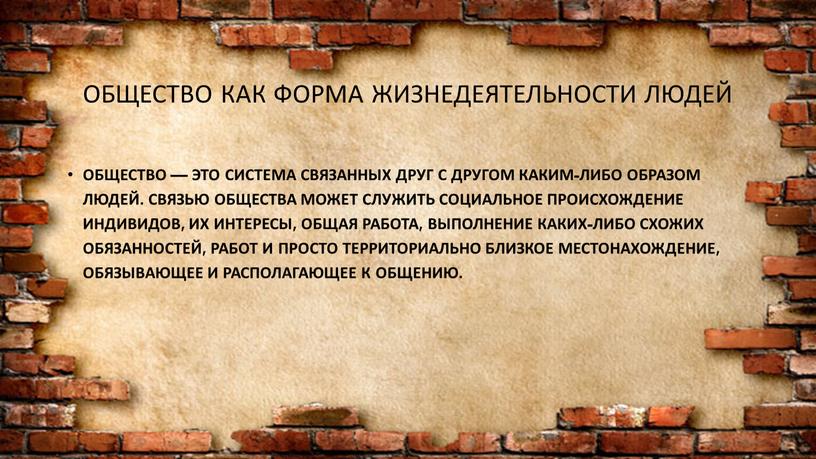 ОБЩЕСТВО КАК ФОРМА ЖИЗНЕДЕЯТЕЛЬНОСТИ ЛЮДЕЙ

• ОБЩЕСТВО — ЭТО СИСТЕМА СВЯЗАННЫХ ДРУГ С ДРУГОМ КАКИМ-ЛИБО ОБРАЗОМ ЛЮДЕЙ. СВЯЗЬЮ ОБЩЕСТВА МОЖЕТ СЛУЖИТЬ СОЦИАЛЬНОЕ ПРОИСХОЖДЕНИЕ ИНДИВИДОВ, ИХ ИНТЕРЕСЫ, ОБЩАЯ РАБОТА, ВЫПОЛНЕНИЕ КАКИХ-ЛИБО СХОЖИХ ОБЯЗАННОСТЕЙ, РАБОТ И ПРОСТО ТЕРРИТОРИАЛЬНО БЛИЗКОЕ МЕСТОНАХОЖДЕНИЕ, ОБЯЗЫВАЮЩЕЕ И РАСПОЛАГАЮЩЕЕ К ОБЩЕНИЮ.